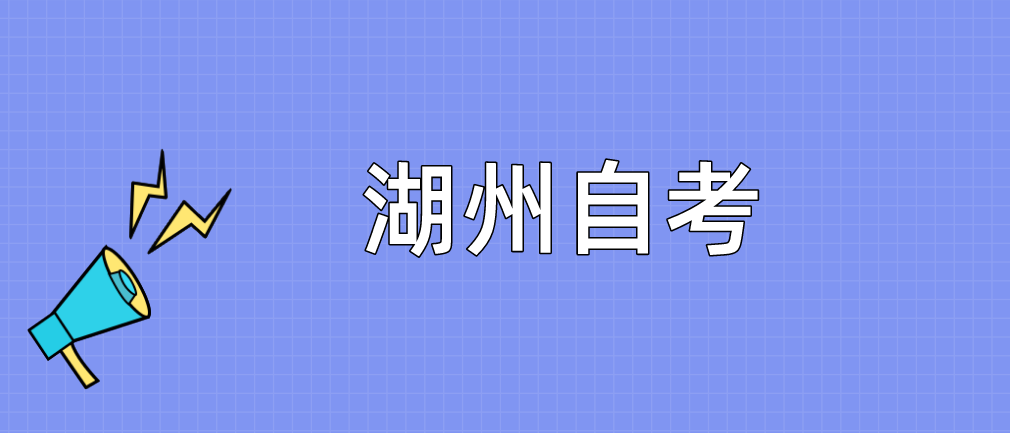 湖州自考